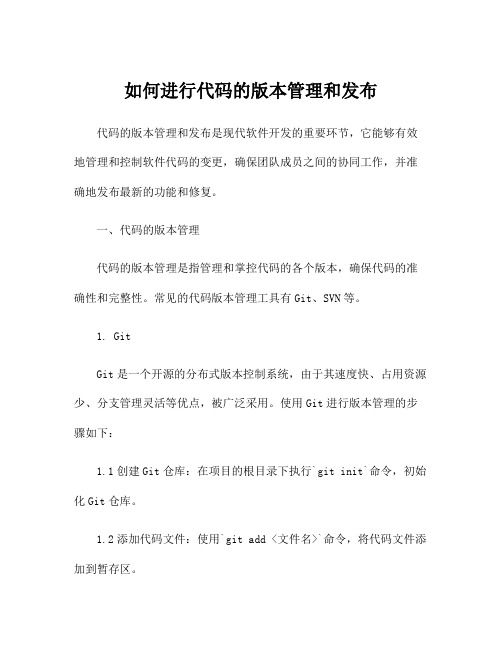 如何进行代码的版本管理和发布

代码的版本管理和发布是现代软件开发的重要环节，它能够有效地管理和控制软件代码的变更，确保团队成员之间的协同工作，并准确地发布最新的功能和修复。

一、代码的版本管理

代码的版本管理是指管理和掌控代码的各个版本，确保代码的准确性和完整性。常见的代码版本管理工具有 Git、SVN 等。

1. Git

Git 是一个开源的分布式版本控制系统，由于其速度快、占用资源少、分支管理灵活等优点，被广泛采用。使用 Git 进行版本管理的步骤如下：

1.1 创建 Git 仓库：在项目的根目录下执行`git init`命令，初始化 Git 仓库。

1.2 添加代码文件：使用`git add <文件名>`命令，将代码文件添加到暂存区。